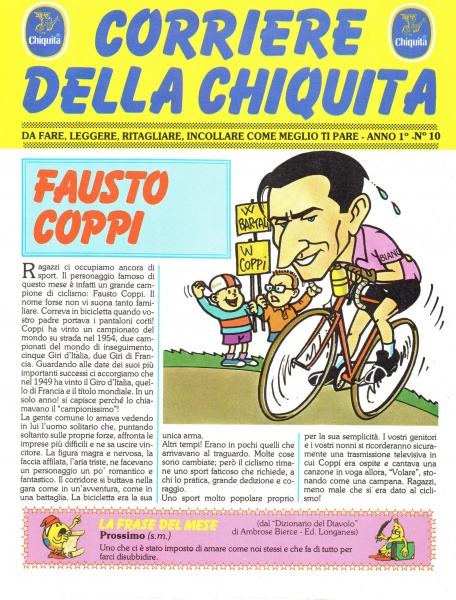 Chiquita

CORRIERE DELLA CHIQUITA

Chiquita

DA FARE, LEGGERE, RITAGLIARE, INCOLLARE COME MEGLIO TI PARE - ANNO 1° -N° 10

FAUSTO COPPI

W BARTALI

W COPPI

BIANCHI

Ragazzi ci occupiamo ancora di sport. Il personaggio famoso di questo mese è infatti un grande campione di ciclismo: Fausto Coppi. Il nome forse non vi suona tanto familiare. Correva in bicicletta quando vostro padre portava i pantaloni corti! Coppi ha vinto un campionato del mondo su strada nel 1954, due campionati del mondo di inseguimento, cinque Giri d'Italia, due Giri di Francia. Guardando alle date dei suoi più importanti successi ci accorgiamo che nel 1949 ha vinto il Giro d'Italia, quello di Francia e il titolo mondiale. In un solo anno! si capisce perché lo chiamavano il "campionissimo"!
La gente comune lo amava vedendo in lui l'uomo solitario che, puntando soltanto sulle proprie forze, affronta le imprese più difficili e ne sa uscire vincitore. La figura magra e nervosa, la faccia affilata, l'aria triste, ne facevano un personaggio un po' romantico e fantastico. Il corridore si buttava nella gara come in un'avventura, come in una battaglia. La bicicletta era la sua unica arma.
Altri tempi! Erano in pochi quelli che arrivavano al traguardo. Molte cose sono cambiate; però il ciclismo rimane uno sport faticoso che richiede, a chi lo pratica, grande dedizione e coraggio.
Uno sport molto popolare proprio per la sua semplicità. I vostri genitori e i vostri nonni si ricorderanno sicuramente una trasmissione televisiva in cui Coppi era ospite e cantava una canzone in voga allora, "Volare", stonando come una campana. Ragazzi, meno male che si era dato al ciclismo!

LA FRASE DEL MESE
(dal "Dizionario del Diavolo" di Ambrose Bierce - Ed. Longanesi)
Prossimo (s.m.)
Uno che ci è stato imposto di amare come noi stessi e che fa di tutto per farci disubbidire.